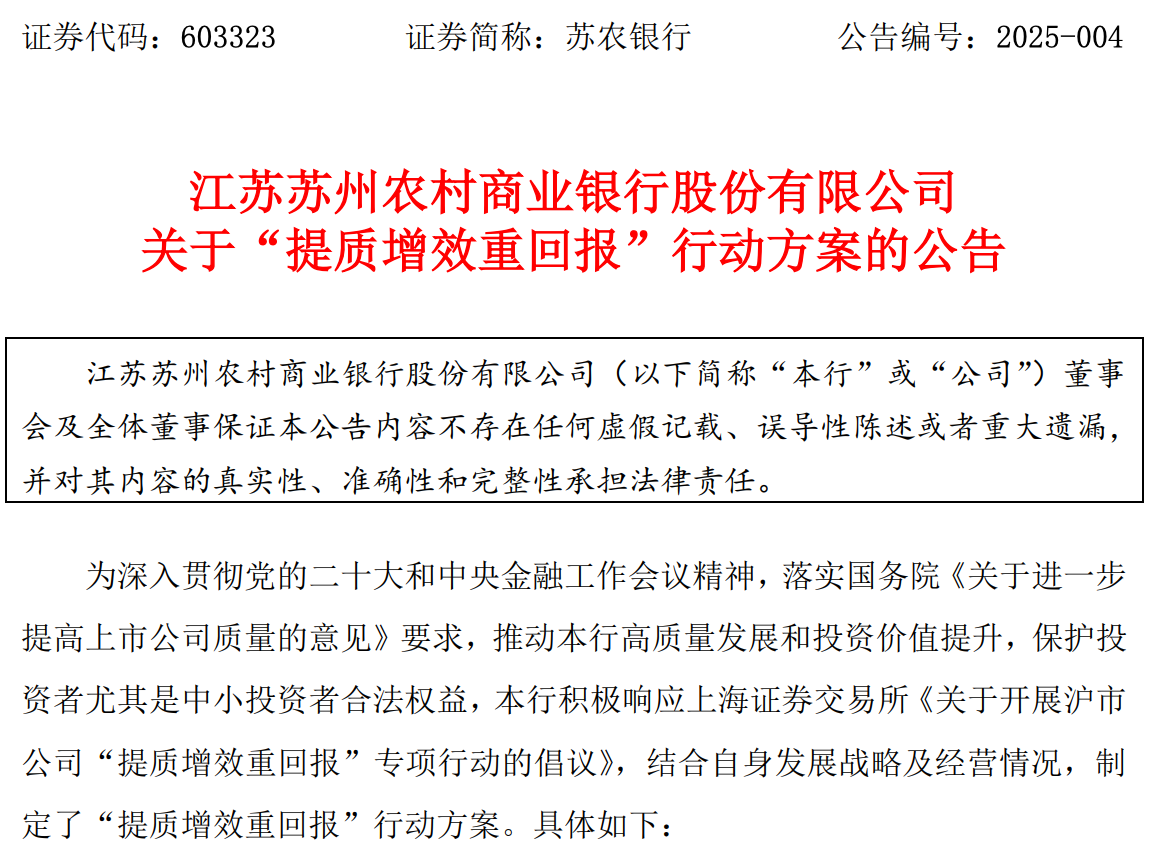 证券代码：603323 证券简称：苏农银行 公告编号：2025-004

江苏苏州农村商业银行股份有限公司
关于“提质增效重回报”行动方案的公告

江苏苏州农村商业银行股份有限公司（以下简称“本行”或“公司”）董事会及全体董事保证本公告内容不存在任何虚假记载、误导性陈述或者重大遗漏，并对其内容的真实性、准确性和完整性承担法律责任。

为深入贯彻党的二十大和中央金融工作会议精神，落实国务院《关于进一步提高上市公司质量的意见》要求，推动本行高质量发展和投资价值提升，保护投资者尤其是中小投资者合法权益，本行积极响应上海证券交易所《关于开展沪市公司“提质增效重回报”专项行动的倡议》，结合自身发展战略及经营情况，制定了“提质增效重回报”行动方案。具体如下：